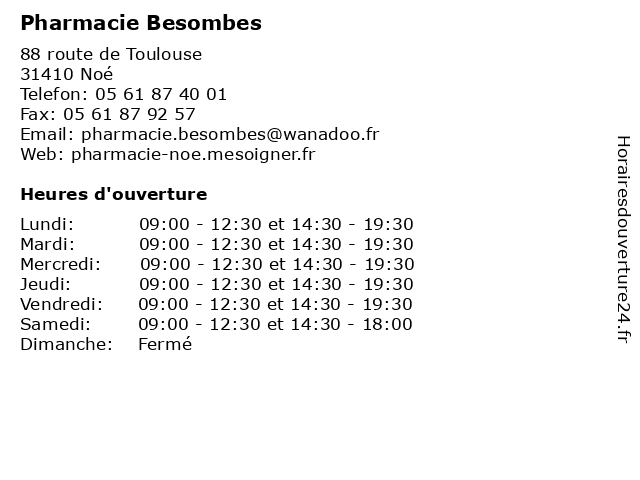 Pharmacie Besombes

88 route de Toulouse
31410 Noé
Telefon: 05 61 87 40 01
Fax: 05 61 87 92 57
Email: pharmacie.besombes@wanadoo.fr
Web: pharmacie-noe.mesoigner.fr

Heures d'ouverture

| | |
|---|---|
| Lundi: | 09:00 - 12:30 et 14:30 - 19:30 |
| Mardi: | 09:00 - 12:30 et 14:30 - 19:30 |
| Mercredi: | 09:00 - 12:30 et 14:30 - 19:30 |
| Jeudi: | 09:00 - 12:30 et 14:30 - 19:30 |
| Vendredi: | 09:00 - 12:30 et 14:30 - 19:30 |
| Samedi: | 09:00 - 12:30 et 14:30 - 18:00 |
| Dimanche: | Fermé |

Horairesdouverture24.fr